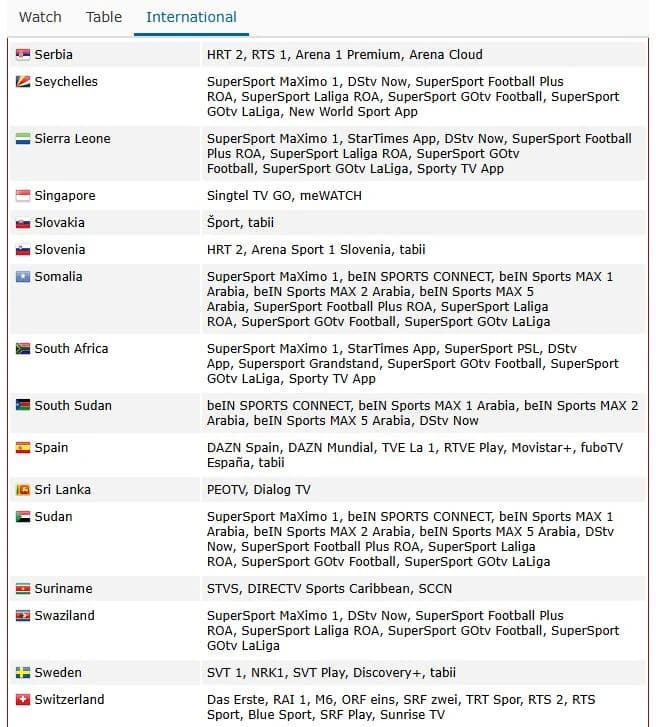 Watch Table International

| | |
|---|---|
| Serbia | HRT 2, RTS 1, Arena 1 Premium, Arena Cloud |
| Seychelles | SuperSport MaXimo 1, DStv Now, SuperSport Football Plus ROA, SuperSport Laliga ROA, SuperSport GOtv Football, SuperSport GOtv LaLiga, New World Sport App |
| Sierra Leone | SuperSport MaXimo 1, StarTimes App, DStv Now, SuperSport Football Plus ROA, SuperSport Laliga ROA, SuperSport GOtv Football, SuperSport GOtv LaLiga, Sporty TV App |
| Singapore | Singtel TV GO, meWATCH |
| Slovakia | Šport, tabii |
| Slovenia | HRT 2, Arena Sport 1 Slovenia, tabii |
| Somalia | SuperSport MaXimo 1, beIN SPORTS CONNECT, beIN Sports MAX 1 Arabia, beIN Sports MAX 2 Arabia, beIN Sports MAX 5 Arabia, SuperSport Football Plus ROA, SuperSport Laliga ROA, SuperSport GOtv Football, SuperSport GOtv LaLiga |
| South Africa | SuperSport MaXimo 1, StarTimes App, SuperSport PSL, DStv App, Supersport Grandstand, SuperSport GOtv Football, SuperSport GOtv LaLiga, Sporty TV App |
| South Sudan | beIN SPORTS CONNECT, beIN Sports MAX 1 Arabia, beIN Sports MAX 2 Arabia, beIN Sports MAX 5 Arabia, DStv Now |
| Spain | DAZN Spain, DAZN Mundial, TVE La 1, RTVE Play, Movistar+, fuboTV España, tabii |
| Sri Lanka | PEOTV, Dialog TV |
| Sudan | SuperSport MaXimo 1, beIN SPORTS CONNECT, beIN Sports MAX 1 Arabia, beIN Sports MAX 2 Arabia, beIN Sports MAX 5 Arabia, DStv Now, SuperSport Football Plus ROA, SuperSport Laliga ROA, SuperSport GOtv Football, SuperSport GOtv LaLiga |
| Suriname | STVS, DIRECTV Sports Caribbean, SCCN |
| Swaziland | SuperSport MaXimo 1, DStv Now, SuperSport Football Plus ROA, SuperSport Laliga ROA, SuperSport GOtv Football, SuperSport GOtv LaLiga |
| Sweden | SVT 1, NRK1, SVT Play, Discovery+, tabii |
| Switzerland | Das Erste, RAI 1, M6, ORF eins, SRF zwei, TRT Spor, RTS 2, RTS Sport, Blue Sport, SRF Play, Sunrise TV |